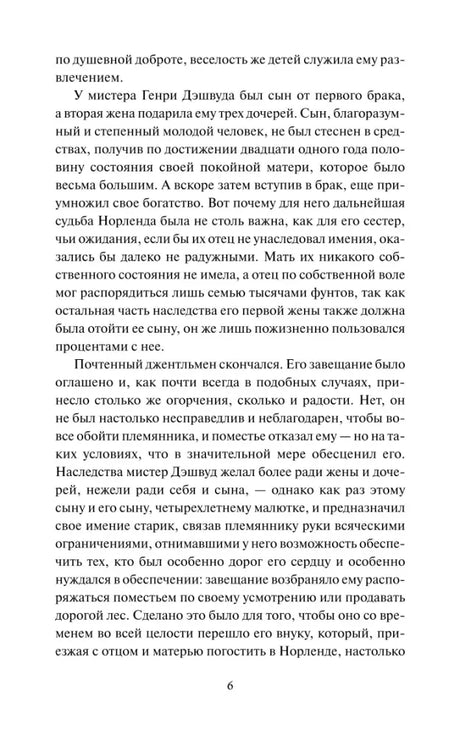 по душевной доброте, веселость же детей служила ему развлечением.

У мистера Генри Дэшвуда был сын от первого брака, а вторая жена подарила ему трех дочерей. Сын, благоразумный и степенный молодой человек, не был стеснен в средствах, получив по достижении двадцати одного года половину состояния своей покойной матери, которое было весьма большим. А вскоре затем вступив в брак, еще приумножил свое богатство. Вот почему для него дальнейшая судьба Норленда была не столь важна, как для его сестер, чьи ожидания, если бы их отец не унаследовал имения, оказались бы далеко не радужными. Мать их никакого собственного состояния не имела, а отец по собственной воле мог распорядиться лишь семью тысячами фунтов, так как остальная часть наследства его первой жены также должна была отойти ее сыну, он же лишь пожизненно пользовался процентами с нее.

Почтенный джентльмен скончался. Его завещание было оглашено и, как почти всегда в подобных случаях, принесло столько же огорчения, сколько и радости. Нет, он не был настолько несправедлив и неблагодарен, чтобы вовсе обойти племянника, и поместье отказал ему — но на таких условиях, что в значительной мере обесценил его. Наследства мистер Дэшвуд желал более ради жены и дочерей, нежели ради себя и сына, — однако как раз этому сыну и его сыну, четырехлетнему малютке, и предназначил свое имение старик, связав племяннику руки всяческими ограничениями, отнимавшими у него возможность обеспечить тех, кто был особенно дорог его сердцу и особенно нуждался в обеспечении: завещание возбраняло ему распоряжаться поместьем по своему усмотрению или продавать дорогой лес. Сделано это было для того, чтобы оно со временем во всей целости перешло его внуку, который, приезжая с отцом и матерью погостить в Норленде, настолько

6